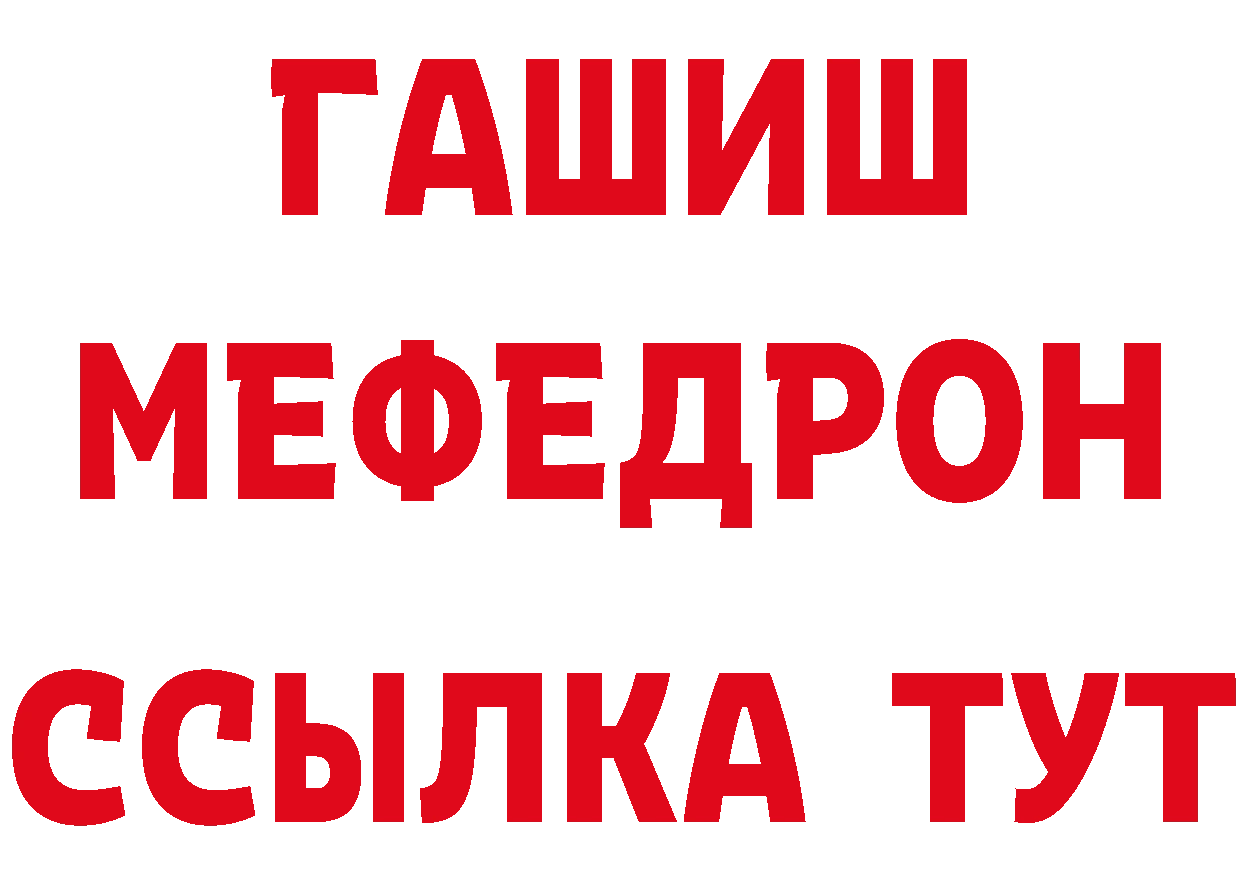 ГАШИШ
МЕФЕДРОН
ССЫЛКА ТУТ